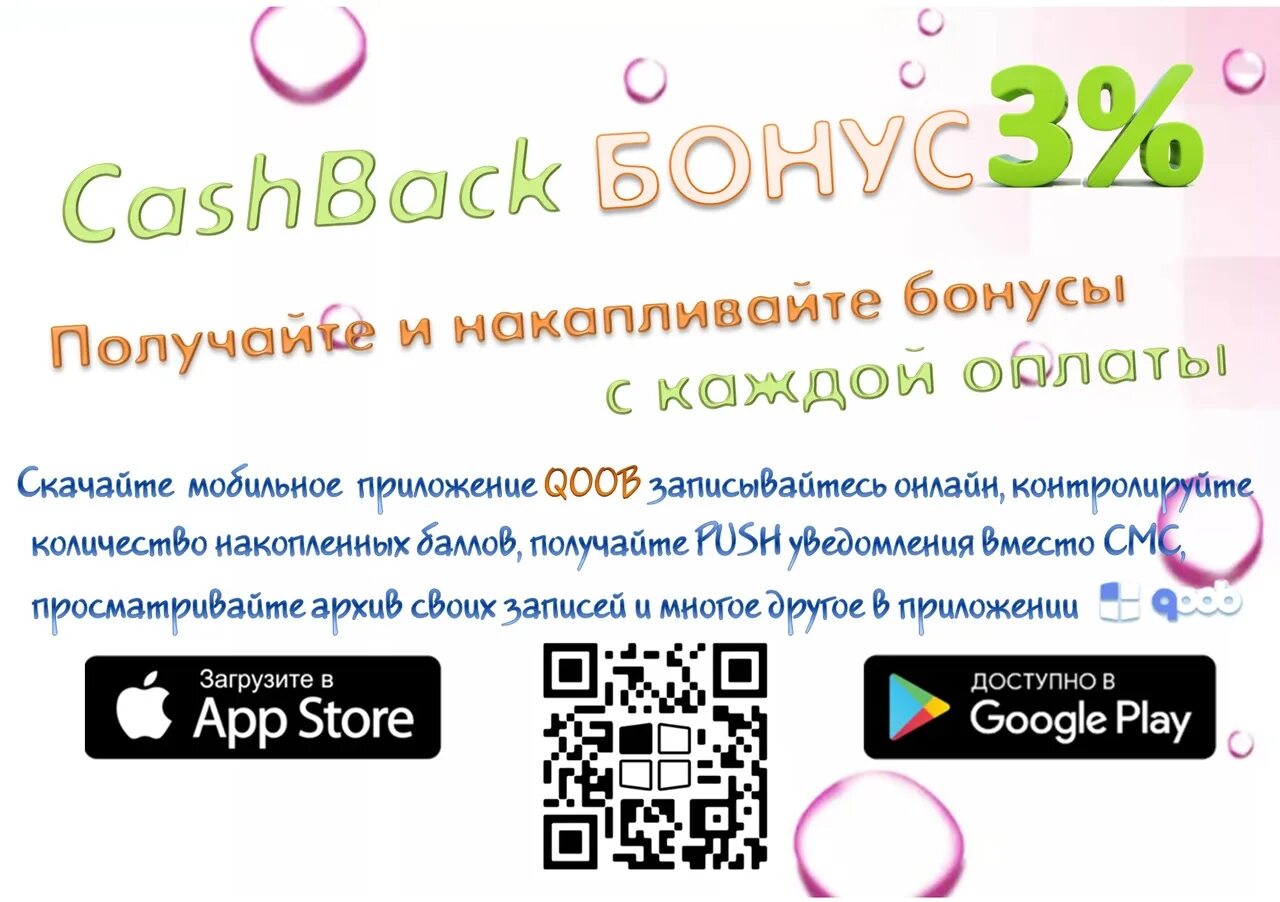 CashBack БОНУС 3%

Получайте и накапливайте бонусы с каждой оплаты

Скачайте мобильное приложение QOOB записывайтесь онлайн, контролируйте количество накопленных баллов, получайте PUSH уведомления вместо СМС, просматривайте архив своих записей и многое другое в приложении qoob

Загрузите в App Store

ДОСТУПНО В Google Play